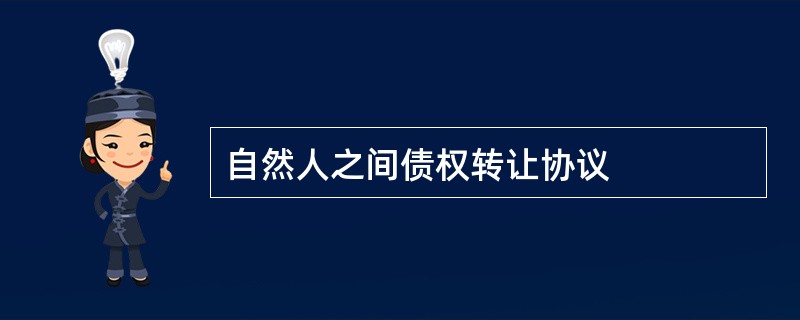 自然人之间债权转让协议